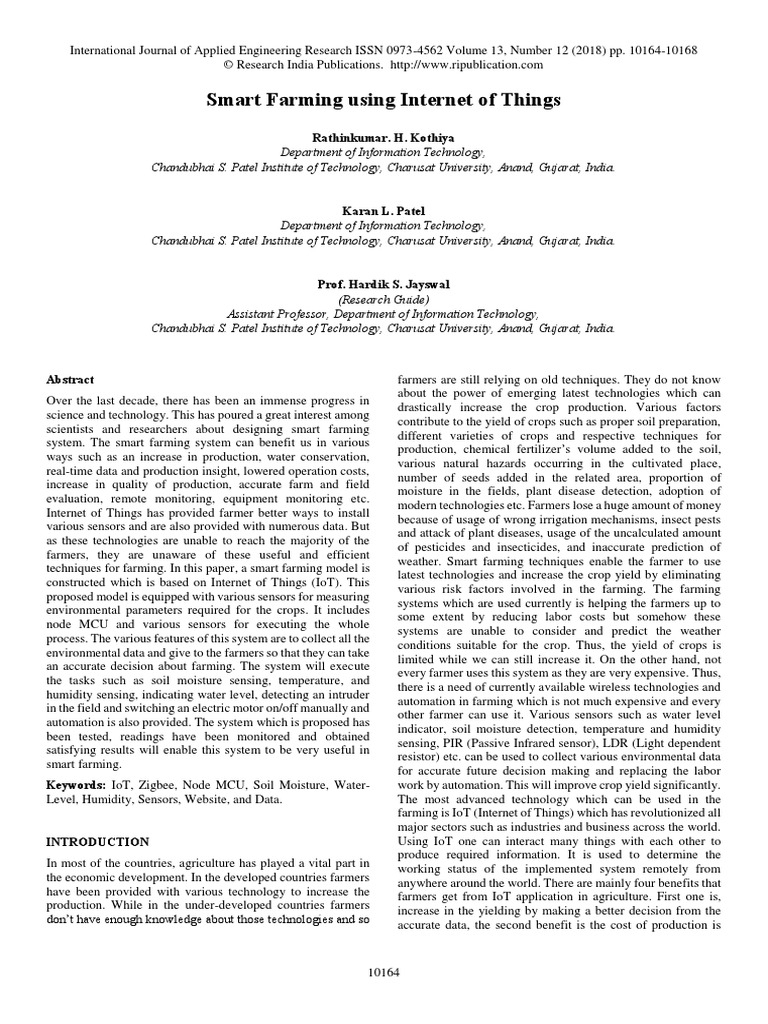 International Journal of Applied Engineering Research ISSN 0973-4562 Volume 13, Number 12 (2018) pp. 10164-10168
© Research India Publications. http://www.ripublication.com

Smart Farming using Internet of Things

Rathinkumar. H. Kothiya
Department of Information Technology,
Chandubhai S. Patel Institute of Technology, Charusat University, Anand, Gujarat, India.

Karan L. Patel
Department of Information Technology,
Chandubhai S. Patel Institute of Technology, Charusat University, Anand, Gujarat, India.

Prof. Hardik S. Jayswal
(Research Guide)
Assistant Professor, Department of Information Technology,
Chandubhai S. Patel Institute of Technology, Charusat University, Anand, Gujarat, India.

Abstract

Over the last decade, there has been an immense progress in science and technology. This has poured a great interest among scientists and researchers about designing smart farming system. The smart farming system can benefit us in various ways such as an increase in production, water conservation, real-time data and production insight, lowered operation costs, increase in quality of production, accurate farm and field evaluation, remote monitoring, equipment monitoring etc. Internet of Things has provided farmer better ways to install various sensors and are also provided with numerous data. But as these technologies are unable to reach the majority of the farmers, they are unaware of these useful and efficient techniques for farming. In this paper, a smart farming model is constructed which is based on Internet of Things (IoT). This proposed model is equipped with various sensors for measuring environmental parameters required for the crops. It includes node MCU and various sensors for executing the whole process. The various features of this system are to collect all the environmental data and give to the farmers so that they can take an accurate decision about farming. The system will execute the tasks such as soil moisture sensing, temperature, and humidity sensing, indicating water level, detecting an intruder in the field and switching an electric motor on/off manually and automation is also provided. The system which is proposed has been tested, readings have been monitored and obtained satisfying results will enable this system to be very useful in smart farming.

Keywords: IoT, Zigbee, Node MCU, Soil Moisture, Water-Level, Humidity, Sensors, Website, and Data.

INTRODUCTION

In most of the countries, agriculture has played a vital part in the economic development. In the developed countries farmers have been provided with various technology to increase the production. While in the under-developed countries farmers don't have enough knowledge about those technologies and so farmers are still relying on old techniques. They do not know about the power of emerging latest technologies which can drastically increase the crop production. Various factors contribute to the yield of crops such as proper soil preparation, different varieties of crops and respective techniques for production, chemical fertilizer's volume added to the soil, various natural hazards occurring in the cultivated place, number of seeds added in the related area, proportion of moisture in the fields, plant disease detection, adoption of modern technologies etc. Farmers lose a huge amount of money because of usage of wrong irrigation mechanisms, insect pests and attack of plant diseases, usage of the uncalculated amount of pesticides and insecticides, and inaccurate prediction of weather. Smart farming techniques enable the farmer to use latest technologies and increase the crop yield by eliminating various risk factors involved in the farming. The farming systems which are used currently is helping the farmers up to some extent by reducing labor costs but somehow these systems are unable to consider and predict the weather conditions suitable for the crop. Thus, the yield of crops is limited while we can still increase it. On the other hand, not every farmer uses this system as they are very expensive. Thus, there is a need of currently available wireless technologies and automation in farming which is not much expensive and every other farmer can use it. Various sensors such as water level indicator, soil moisture detection, temperature and humidity sensing, PIR (Passive Infrared sensor), LDR (Light dependent resistor) etc. can be used to collect various environmental data for accurate future decision making and replacing the labor work by automation. This will improve crop yield significantly. The most advanced technology which can be used in the farming is IoT (Internet of Things) which has revolutionized all major sectors such as industries and business across the world. Using IoT one can interact many things with each other to produce required information. It is used to determine the working status of the implemented system remotely from anywhere around the world. There are mainly four benefits that farmers get from IoT application in agriculture. First one is, increase in the yielding by making a better decision from the accurate data, the second benefit is the cost of production is

10164